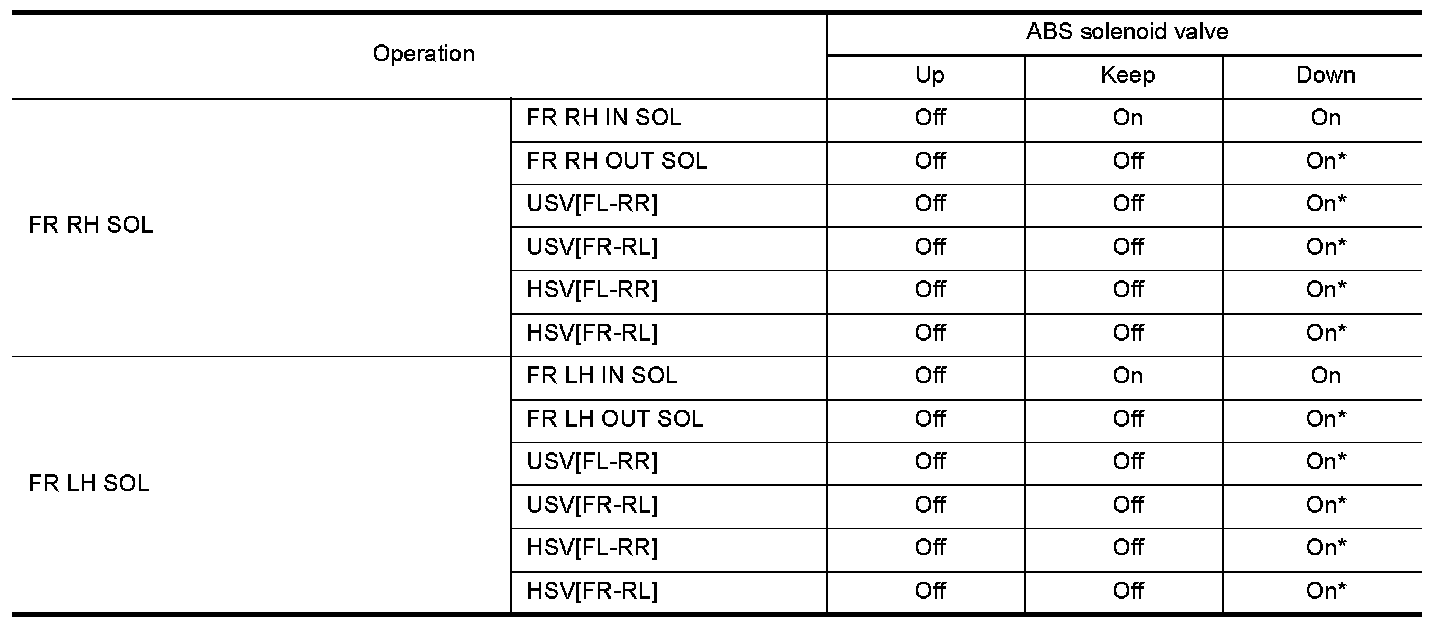 | Operation | | ABS solenoid valve | | |
|---|---|---|---|---|
| | | Up | Keep | Down |
| FR RH SOL | FR RH IN SOL | Off | On | On |
| | FR RH OUT SOL | Off | Off | On* |
| | USV[FL-RR] | Off | Off | On* |
| | USV[FR-RL] | Off | Off | On* |
| | HSV[FL-RR] | Off | Off | On* |
| | HSV[FR-RL] | Off | Off | On* |
| FR LH SOL | FR LH IN SOL | Off | On | On |
| | FR LH OUT SOL | Off | Off | On* |
| | USV[FL-RR] | Off | Off | On* |
| | USV[FR-RL] | Off | Off | On* |
| | HSV[FL-RR] | Off | Off | On* |
| | HSV[FR-RL] | Off | Off | On* |